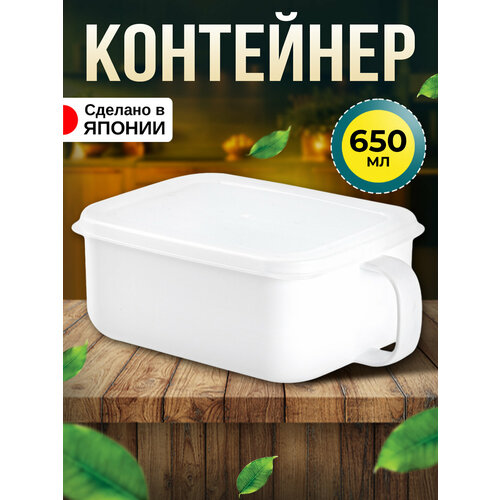 КОНТЕЙНЕР

Сделано в ЯПОНИИ

650 мл